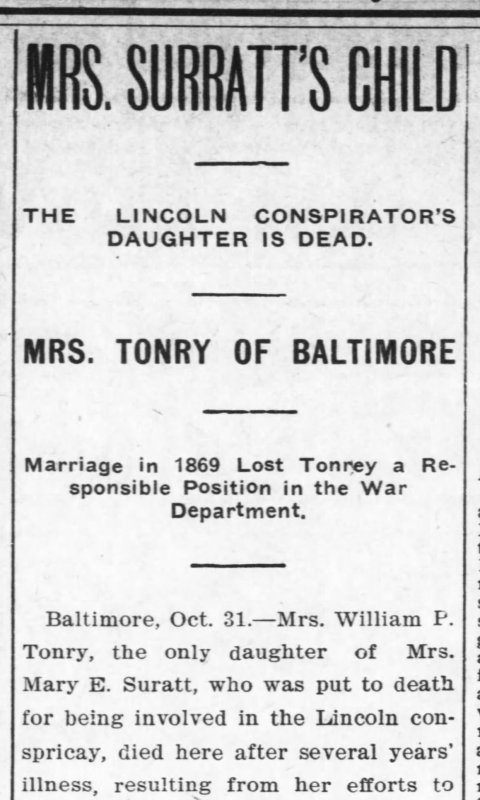 MRS. SURRATT'S CHILD

THE LINCOLN CONSPIRATOR'S DAUGHTER IS DEAD.

MRS. TONRY OF BALTIMORE

Marriage in 1869 Lost Tonrey a Responsible Position in the War Department.

Baltimore, Oct. 31.—Mrs. William P. Tonry, the only daughter of Mrs. Mary E. Suratt, who was put to death for being involved in the Lincoln conspricay, died here after several years' illness, resulting from her efforts to